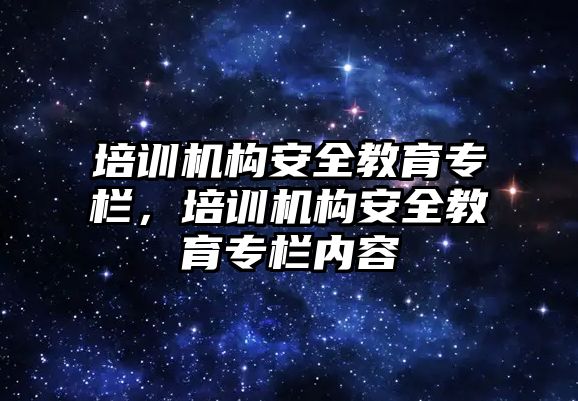 培训机构安全教育专栏，培训机构安全教育专栏内容